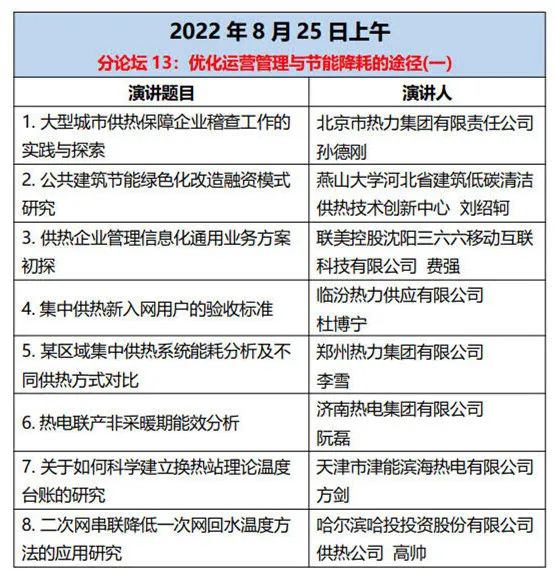 2022 年 8 月 25 日上午

分论坛 13：优化运营管理与节能降耗的途径(一)

| 演讲题目 | 演讲人 |
|---|---|
| 1. 大型城市供热保障企业稽查工作的实践与探索 | 北京市热力集团有限责任公司 孙德刚 |
| 2. 公共建筑节能绿色化改造融资模式研究 | 燕山大学河北省建筑低碳清洁供热技术创新中心 刘绍轲 |
| 3. 供热企业管理信息化通用业务方案初探 | 联美控股沈阳三六六移动互联科技有限公司 费强 |
| 4. 集中供热新入网用户的验收标准 | 临汾热力供应有限公司 杜博宁 |
| 5. 某区域集中供热系统能耗分析及不同供热方式对比 | 郑州热力集团有限公司 李雪 |
| 6. 热电联产非采暖期能效分析 | 济南热电集团有限公司 阮磊 |
| 7. 关于如何科学建立换热站理论温度台账的研究 | 天津市津能滨海热电有限公司 方剑 |
| 8. 二次网串联降低一次网回水温度方法的应用研究 | 哈尔滨哈投投资股份有限公司供热公司 高帅 |